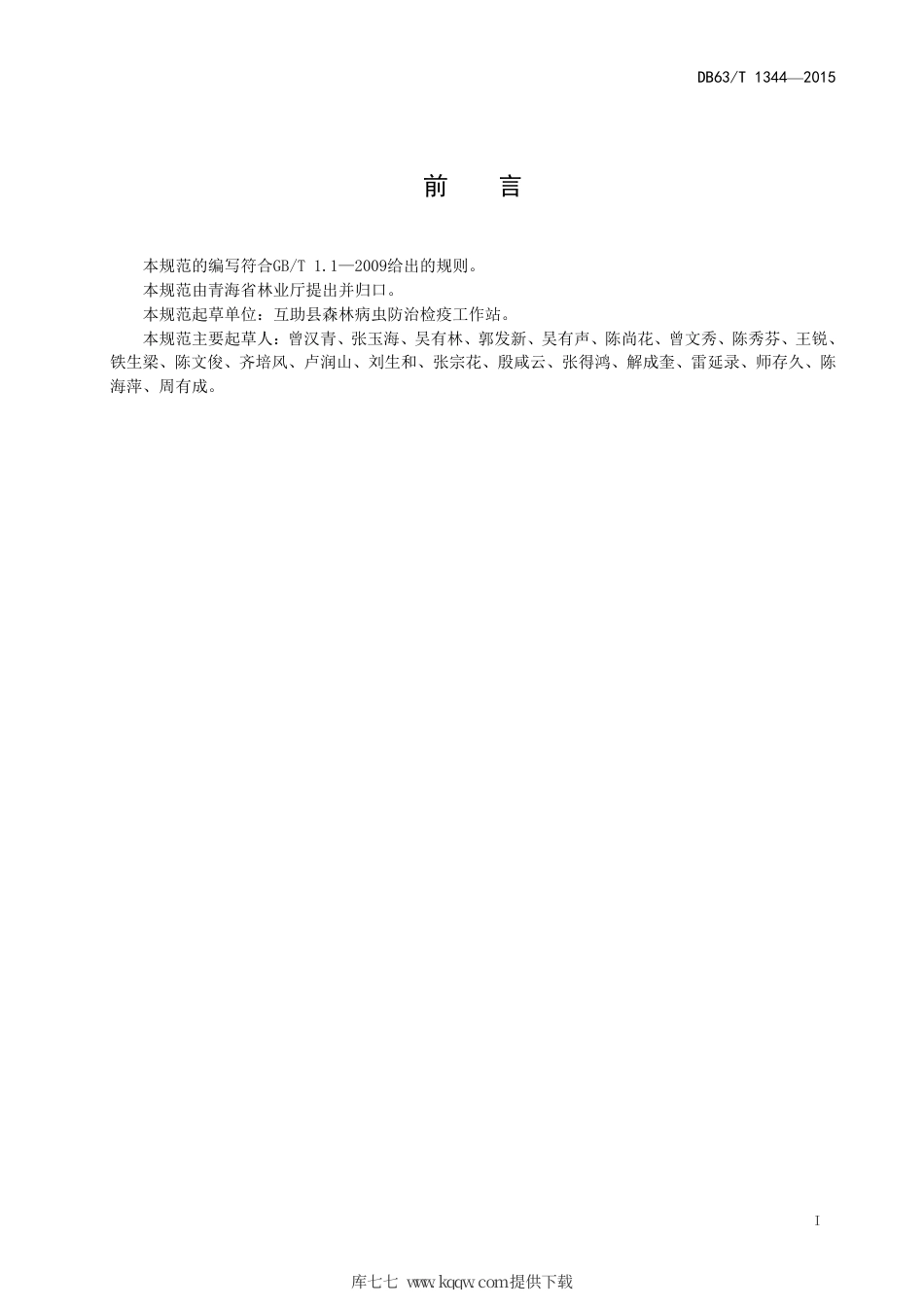 DB63/T 1344—2015

前　言

本规范的编写符合GB/T 1.1—2009给出的规则。

本规范由青海省林业厅提出并归口。

本规范起草单位：互助县森林病虫防治检疫工作站。

本规范主要起草人：曾汉青、张玉海、吴有林、郭发新、吴有声、陈尚花、曾文秀、陈秀芬、王锐、铁生梁、陈文俊、齐培风、卢润山、刘生和、张宗花、殷咸云、张得鸿、解成奎、雷延录、师存久、陈海萍、周有成。

I

库七七 www.kqqw.com提供下载